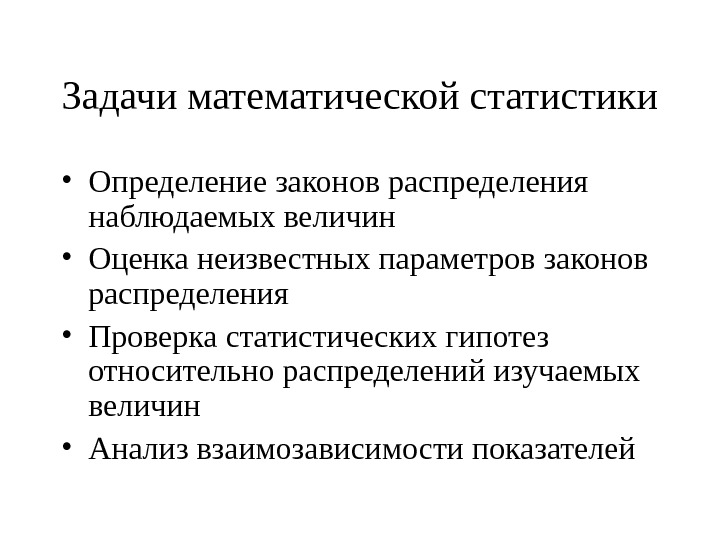 Задачи математической статистики

• Определение законов распределения наблюдаемых величин
• Оценка неизвестных параметров законов распределения
• Проверка статистических гипотез относительно распределений изучаемых величин
• Анализ взаимозависимости показателей